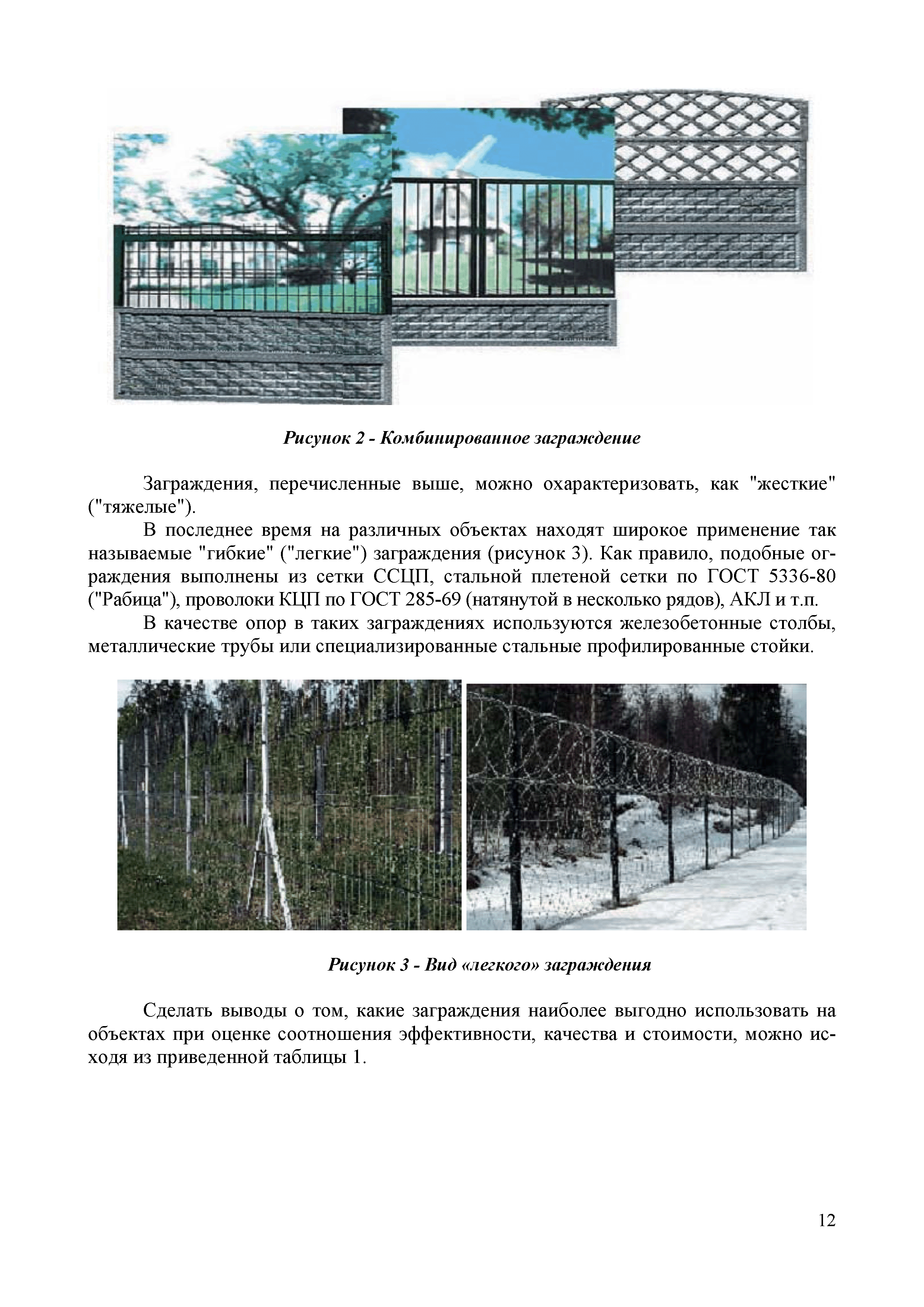 Рисунок 2 - Комбинированное заграждение

Заграждения, перечисленные выше, можно охарактеризовать, как "жесткие" ("тяжелые").

В последнее время на различных объектах находят широкое применение так называемые "гибкие" ("легкие") заграждения (рисунок 3). Как правило, подобные ограждения выполнены из сетки ССЦП, стальной плетеной сетки по ГОСТ 5336-80 ("Рабица"), проволоки КЦП по ГОСТ 285-69 (натянутой в несколько рядов), АКЛ и т.п.

В качестве опор в таких заграждениях используются железобетонные столбы, металлические трубы или специализированные стальные профилированные стойки.

Рисунок 3 - Вид «легкого» заграждения

Сделать выводы о том, какие заграждения наиболее выгодно использовать на объектах при оценке соотношения эффективности, качества и стоимости, можно исходя из приведенной таблицы 1.

12